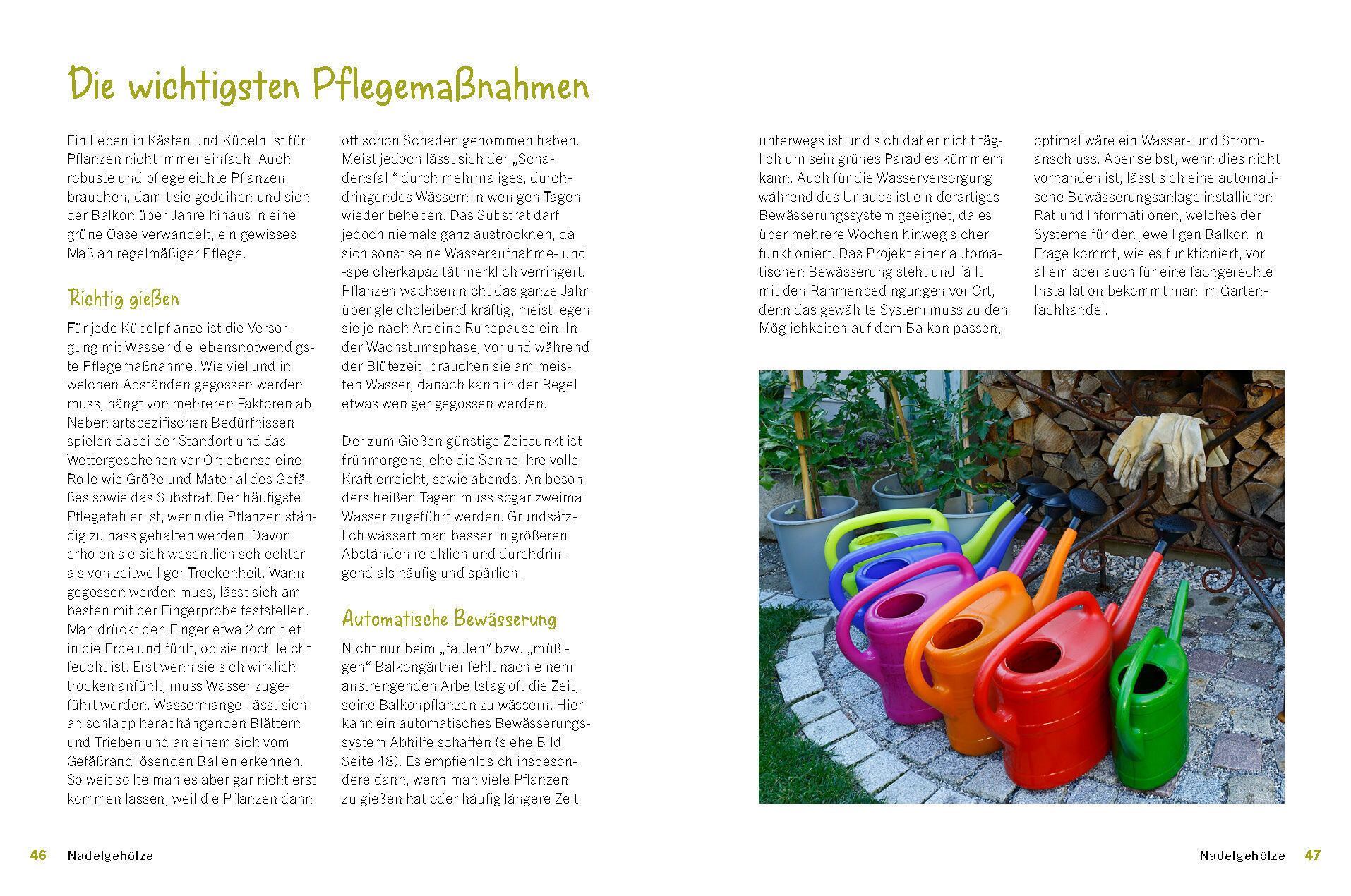 Die wichtigsten Pflegemaßnahmen

Ein Leben in Kästen und Kübeln ist für Pflanzen nicht immer einfach. Auch robuste und pflegeleichte Pflanzen brauchen, damit sie gedeihen und sich der Balkon über Jahre hinaus in eine grüne Oase verwandelt, ein gewisses Maß an regelmäßiger Pflege.

Richtig gießen

Für jede Kübelpflanze ist die Versorgung mit Wasser die lebensnotwendigste Pflegemaßnahme. Wie viel und in welchen Abständen gegossen werden muss, hängt von mehreren Faktoren ab. Neben artspezifischen Bedürfnissen spielen dabei der Standort und das Wettergeschehen vor Ort ebenso eine Rolle wie Größe und Material des Gefäßes sowie das Substrat. Der häufigste Pflegefehler ist, wenn die Pflanzen ständig zu nass gehalten werden. Davon erholen sie sich wesentlich schlechter als von zeitweiliger Trockenheit. Wann gegossen werden muss, lässt sich am besten mit der Fingerprobe feststellen. Man drückt den Finger etwa 2 cm tief in die Erde und fühlt, ob sie noch leicht feucht ist. Erst wenn sie sich wirklich trocken anfühlt, muss Wasser zugeführt werden. Wassermangel lässt sich an schlapp herabhängenden Blättern und Trieben und an einem sich vom Gefäßrand lösenden Ballen erkennen. So weit sollte man es aber gar nicht erst kommen lassen, weil die Pflanzen dann oft schon Schaden genommen haben. Meist jedoch lässt sich der „Schadensfall“ durch mehrmaliges, durchdringendes Wässern in wenigen Tagen wieder beheben. Das Substrat darf jedoch niemals ganz austrocknen, da sich sonst seine Wasseraufnahme- und -speicherkapazität merklich verringert. Pflanzen wachsen nicht das ganze Jahr über gleichbleibend kräftig, meist legen sie je nach Art eine Ruhepause ein. In der Wachstumsphase, vor und während der Blütezeit, brauchen sie am meisten Wasser, danach kann in der Regel etwas weniger gegossen werden.

Der zum Gießen günstige Zeitpunkt ist frühmorgens, ehe die Sonne ihre volle Kraft erreicht, sowie abends. An besonders heißen Tagen muss sogar zweimal Wasser zugeführt werden. Grundsätzlich wässert man besser in größeren Abständen reichlich und durchdringend als häufig und spärlich.

Automatische Bewässerung

Nicht nur beim „faulen“ bzw. „müßigen“ Balkongärtner fehlt nach einem anstrengenden Arbeitstag oft die Zeit, seine Balkonpflanzen zu wässern. Hier kann ein automatisches Bewässerungssystem Abhilfe schaffen (siehe Bild Seite 48). Es empfiehlt sich insbesondere dann, wenn man viele Pflanzen zu gießen hat oder häufig längere Zeit unterwegs ist und sich daher nicht täglich um sein grünes Paradies kümmern kann. Auch für die Wasserversorgung während des Urlaubs ist ein derartiges Bewässerungssystem geeignet, da es über mehrere Wochen hinweg sicher funktioniert. Das Projekt einer automatischen Bewässerung steht und fällt mit den Rahmenbedingungen vor Ort, denn das gewählte System muss zu den Möglichkeiten auf dem Balkon passen, optimal wäre ein Wasser- und Stromanschluss. Aber selbst, wenn dies nicht vorhanden ist, lässt sich eine automatische Bewässerungsanlage installieren. Rat und Informati onen, welches der Systeme für den jeweiligen Balkon in Frage kommt, wie es funktioniert, vor allem aber auch für eine fachgerechte Installation bekommt man im Gartenfachhandel.

46 Nadelgehölze

Nadelgehölze 47